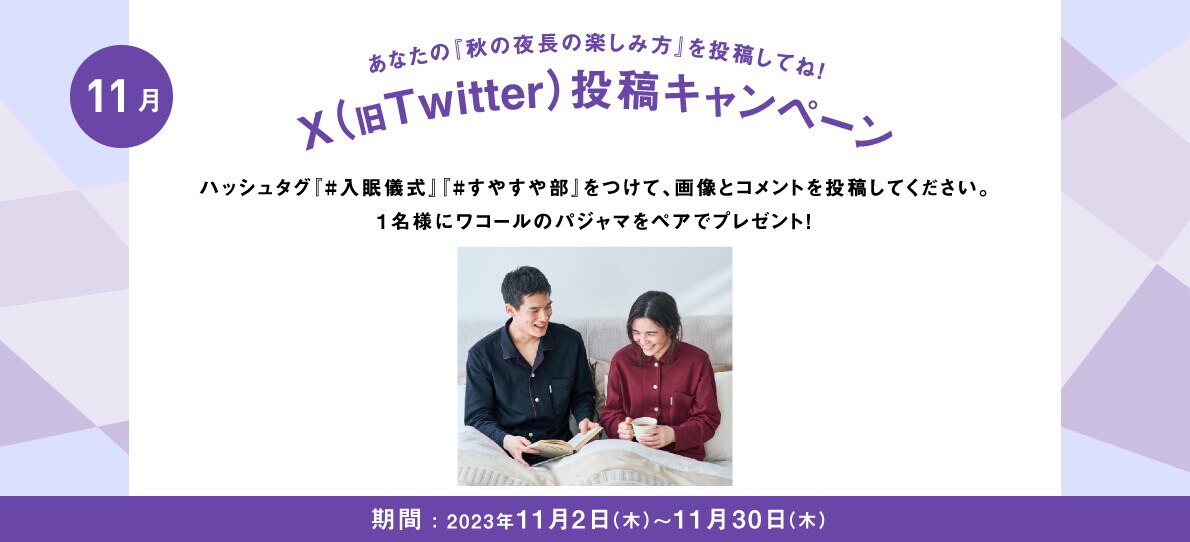 11月

あなたの『秋の夜長の楽しみ方』を投稿してね!
X（旧Twitter）投稿キャンペーン

ハッシュタグ『#入眠儀式』『#すやすや部』をつけて、画像とコメントを投稿してください。
1名様にワコールのパジャマをペアでプレゼント!

期間：2023年11月2日（木）～11月30日（木）